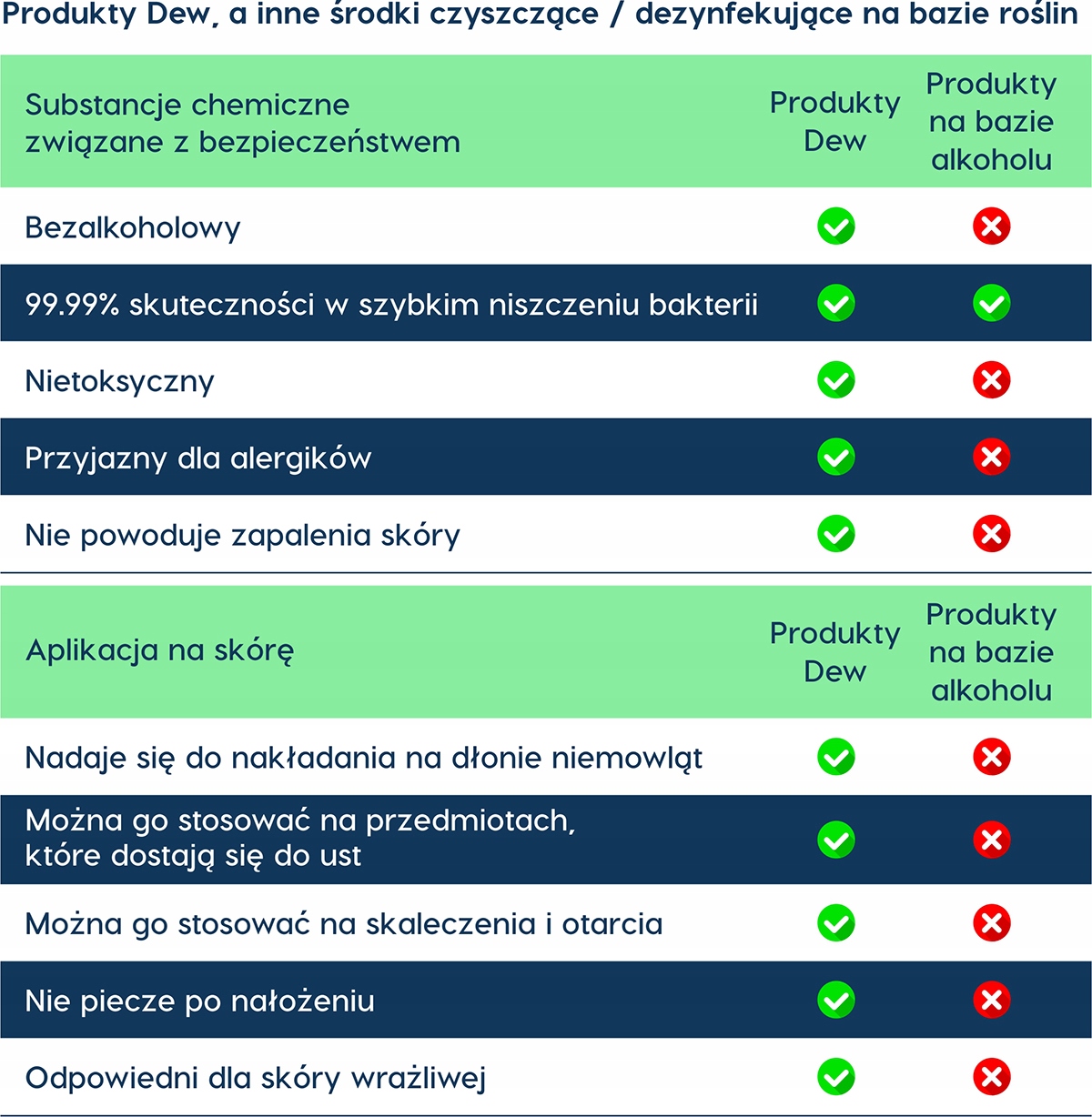 Produkty Dew, a inne środki czyszczące / dezynfekujące na bazie roślin

| Substancje chemiczne związane z bezpieczeństwem | Produkty Dew | Produkty na bazie alkoholu |
|---|---|---|
| Bezalkoholowy | ✓ | ✗ |
| 99.99% skuteczności w szybkim niszczeniu bakterii | ✓ | ✓ |
| Nietoksyczny | ✓ | ✗ |
| Przyjazny dla alergików | ✓ | ✗ |
| Nie powoduje zapalenia skóry | ✓ | ✗ |

| Aplikacja na skórę | Produkty Dew | Produkty na bazie alkoholu |
|---|---|---|
| Nadaje się do nakładania na dłonie niemowląt | ✓ | ✗ |
| Można go stosować na przedmiotach, które dostają się do ust | ✓ | ✗ |
| Można go stosować na skaleczenia i otarcia | ✓ | ✗ |
| Nie piecze po nałożeniu | ✓ | ✗ |
| Odpowiedni dla skóry wrażliwej | ✓ | ✗ |